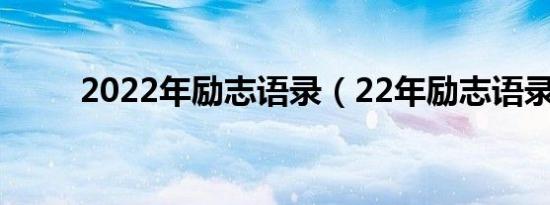 2022年励志语录（22年励志语录